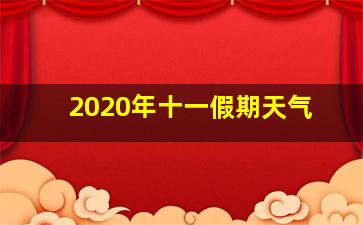 2020年十一假期天气